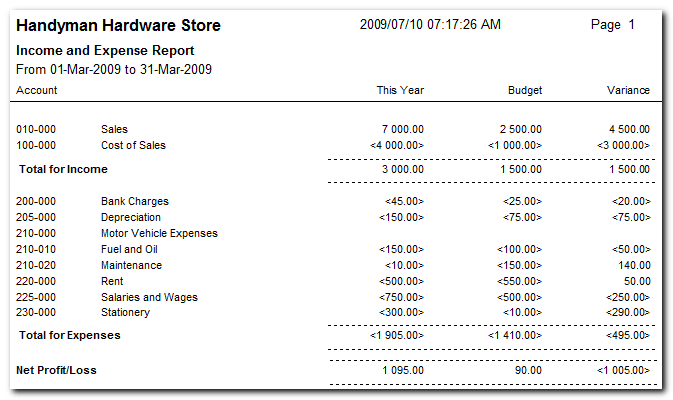 Handyman Hardware Store 2009/07/10 07:17:26 AM Page 1

Income and Expense Report
From 01-Mar-2009 to 31-Mar-2009

| Account | | This Year | Budget | Variance |
|---|---|---|---|---|
| 010-000 | Sales | 7 000.00 | 2 500.00 | 4 500.00 |
| 100-000 | Cost of Sales | <4 000.00> | <1 000.00> | <3 000.00> |
| Total for Income | | 3 000.00 | 1 500.00 | 1 500.00 |
| 200-000 | Bank Charges | <45.00> | <25.00> | <20.00> |
| 205-000 | Depreciation | <150.00> | <75.00> | <75.00> |
| 210-000 | Motor Vehicle Expenses | | | |
| 210-010 | Fuel and Oil | <150.00> | <100.00> | <50.00> |
| 210-020 | Maintenance | <10.00> | <150.00> | 140.00 |
| 220-000 | Rent | <500.00> | <550.00> | 50.00 |
| 225-000 | Salaries and Wages | <750.00> | <500.00> | <250.00> |
| 230-000 | Stationery | <300.00> | <10.00> | <290.00> |
| Total for Expenses | | <1 905.00> | <1 410.00> | <495.00> |
| Net Profit/Loss | | 1 095.00 | 90.00 | <1 005.00> |